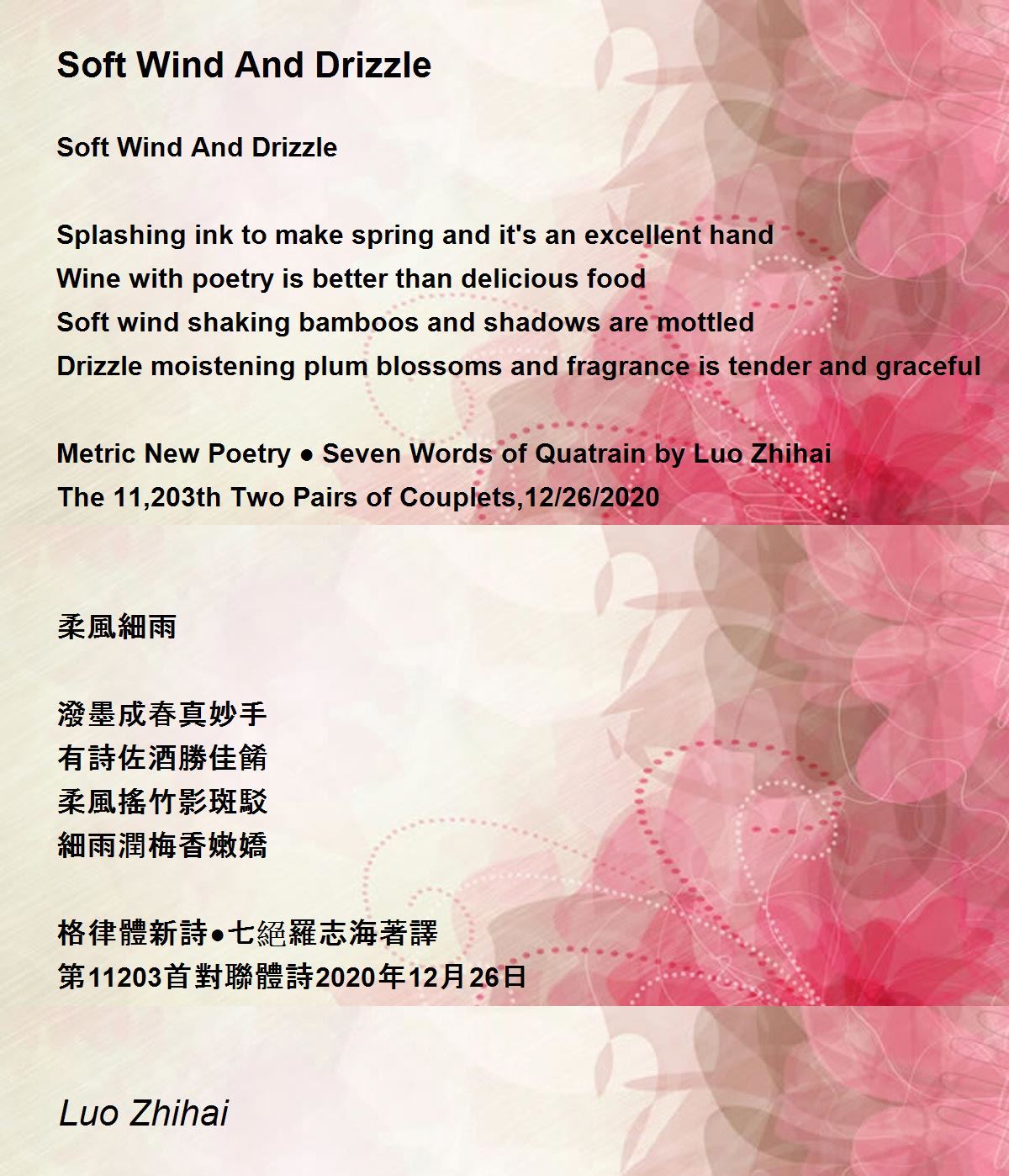 Soft Wind And Drizzle

Soft Wind And Drizzle

Splashing ink to make spring and it's an excellent hand
Wine with poetry is better than delicious food
Soft wind shaking bamboos and shadows are mottled
Drizzle moistening plum blossoms and fragrance is tender and graceful

Metric New Poetry ● Seven Words of Quatrain by Luo Zhihai
The 11,203th Two Pairs of Couplets,12/26/2020

柔風細雨

潑墨成春真妙手
有詩佐酒勝佳餚
柔風搖竹影斑駁
細雨潤梅香嫩嬌

格律體新詩●七絕羅志海著譯
第11203首對聯體詩2020年12月26日

Luo Zhihai